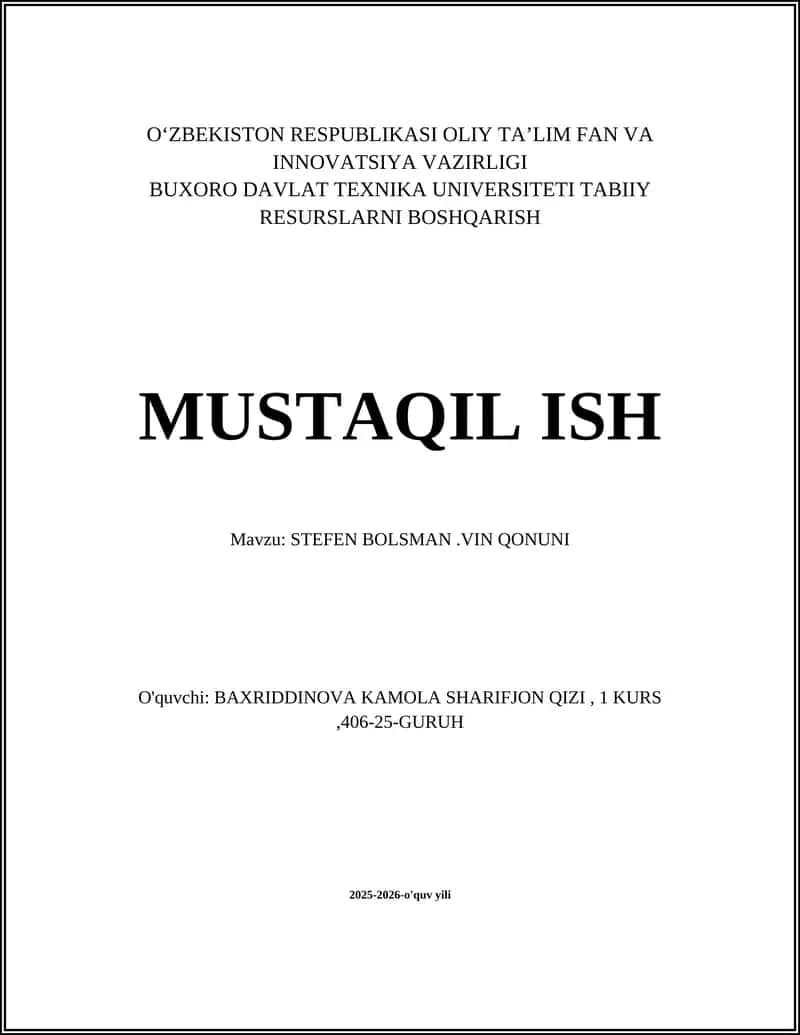 O‘ZBEKISTON RESPUBLIKASI OLIY TA’LIM FAN VA INNOVATSIYA VAZIRLIGI
BUXORO DAVLAT TEXNIKA UNIVERSITETI TABIIY RESURSLARNI BOSHQARISH

MUSTAQIL ISH

Mavzu: STEFEN BOLSMAN .VIN QONUNI

O'quvchi: BAXRIDDINOVA KAMOLA SHARIFJON QIZI , 1 KURS ,406-25-GURUH

2025-2026-o'quv yili